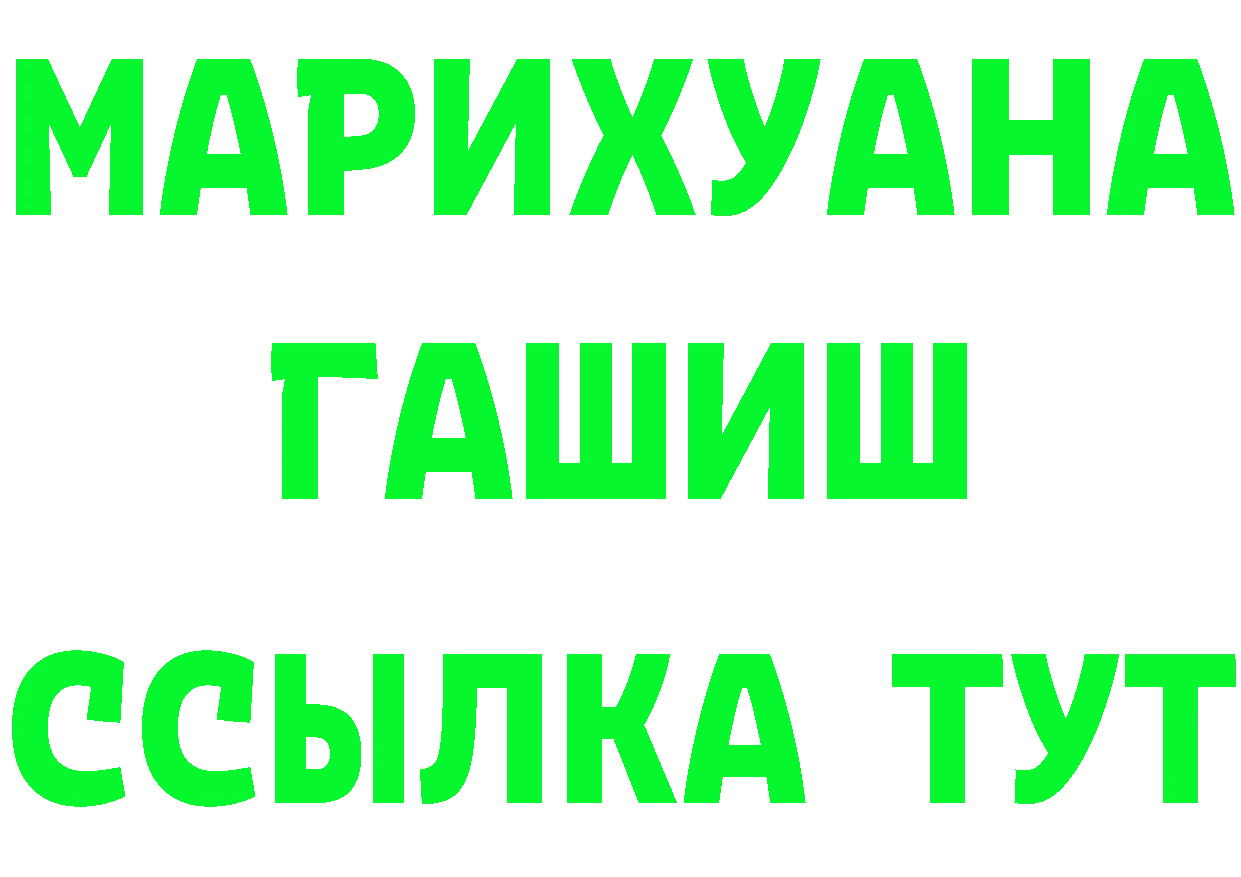 МАРИХУАНА
ГАШИШ
ССЫЛКА ТУТ